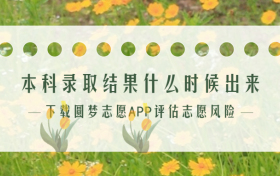 本科录取结果什么时候出来

— 下载圆梦志愿APP评估志愿风险 —